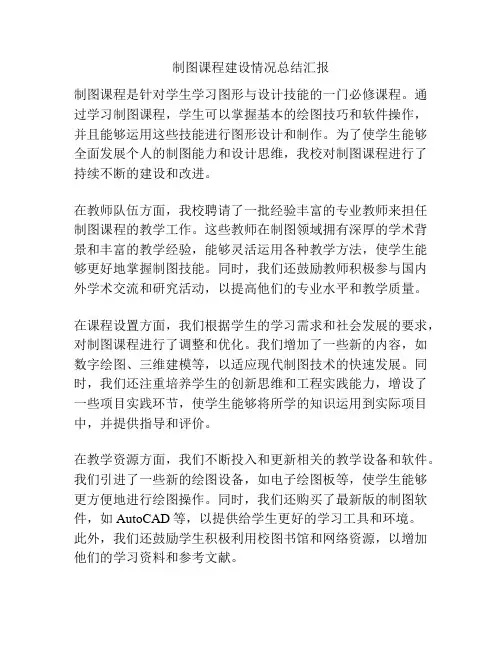 制图课程建设情况总结汇报

制图课程是针对学生学习图形与设计技能的一门必修课程。通过学习制图课程，学生可以掌握基本的绘图技巧和软件操作，并且能够运用这些技能进行图形设计和制作。为了使学生能够全面发展个人的制图能力和设计思维，我校对制图课程进行了持续不断的建设和改进。

在教师队伍方面，我校聘请了一批经验丰富的专业教师来担任制图课程的教学工作。这些教师在制图领域拥有深厚的学术背景和丰富的教学经验，能够灵活运用各种教学方法，使学生能够更好地掌握制图技能。同时，我们还鼓励教师积极参与国内外学术交流和研究活动，以提高他们的专业水平和教学质量。

在课程设置方面，我们根据学生的学习需求和社会发展的要求，对制图课程进行了调整和优化。我们增加了一些新的内容，如数字绘图、三维建模等，以适应现代制图技术的快速发展。同时，我们还注重培养学生的创新思维和工程实践能力，增设了一些项目实践环节，使学生能够将所学的知识运用到实际项目中，并提供指导和评价。

在教学资源方面，我们不断投入和更新相关的教学设备和软件。我们引进了一些新的绘图设备，如电子绘图板等，使学生能够更方便地进行绘图操作。同时，我们还购买了最新版的制图软件，如 AutoCAD 等，以提供给学生更好的学习工具和环境。此外，我们还鼓励学生积极利用校图书馆和网络资源，以增加他们的学习资料和参考文献。